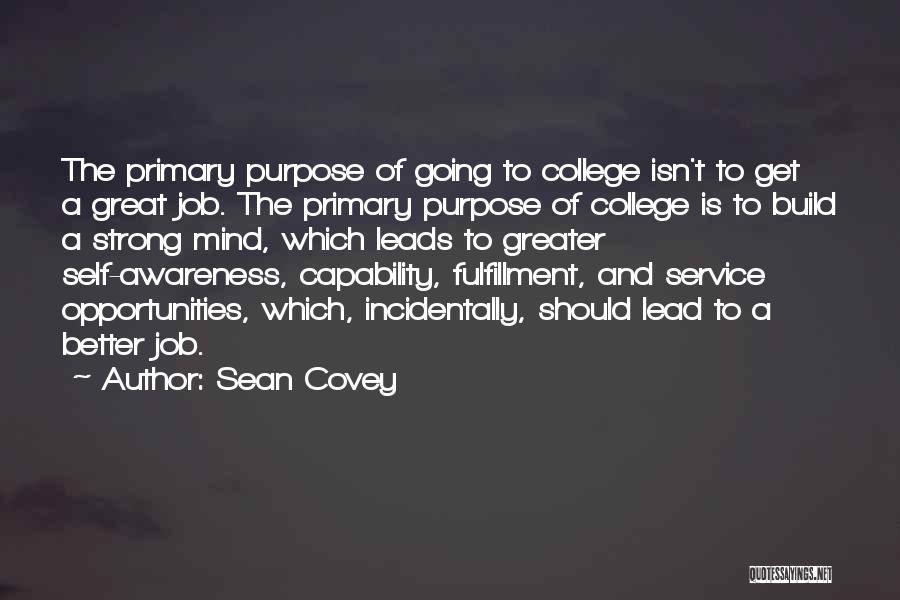 The primary purpose of going to college isn't to get a great job. The primary purpose of college is to build a strong mind, which leads to greater self-awareness, capability, fulfillment, and service opportunities, which, incidentally, should lead to a better job.

~ Author: Sean Covey

QUOTESSAYINGS.NET